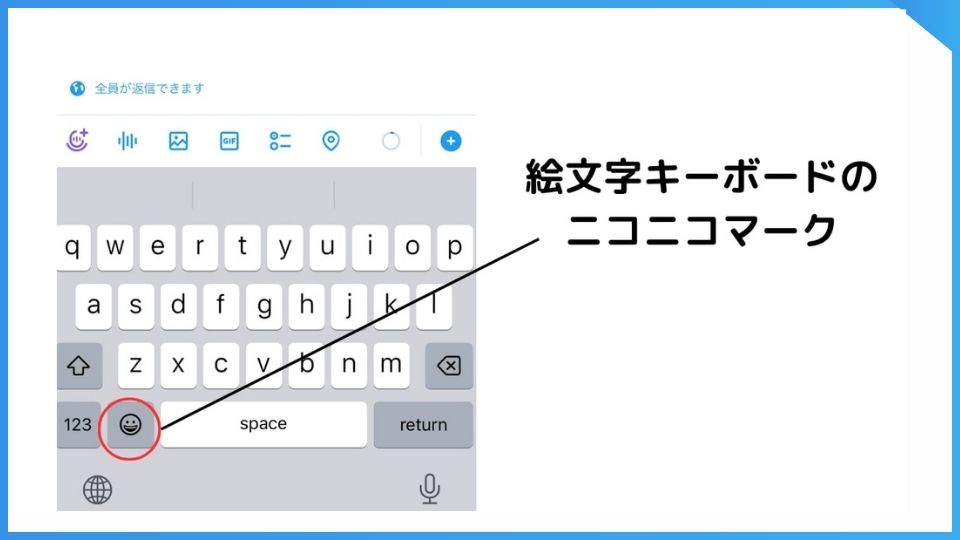 全員が返信できます

GIF

q w e r t y u i o p
a s d f g h j k l
z x c v b n m
123 space return

絵文字キーボードの
ニコニコマーク